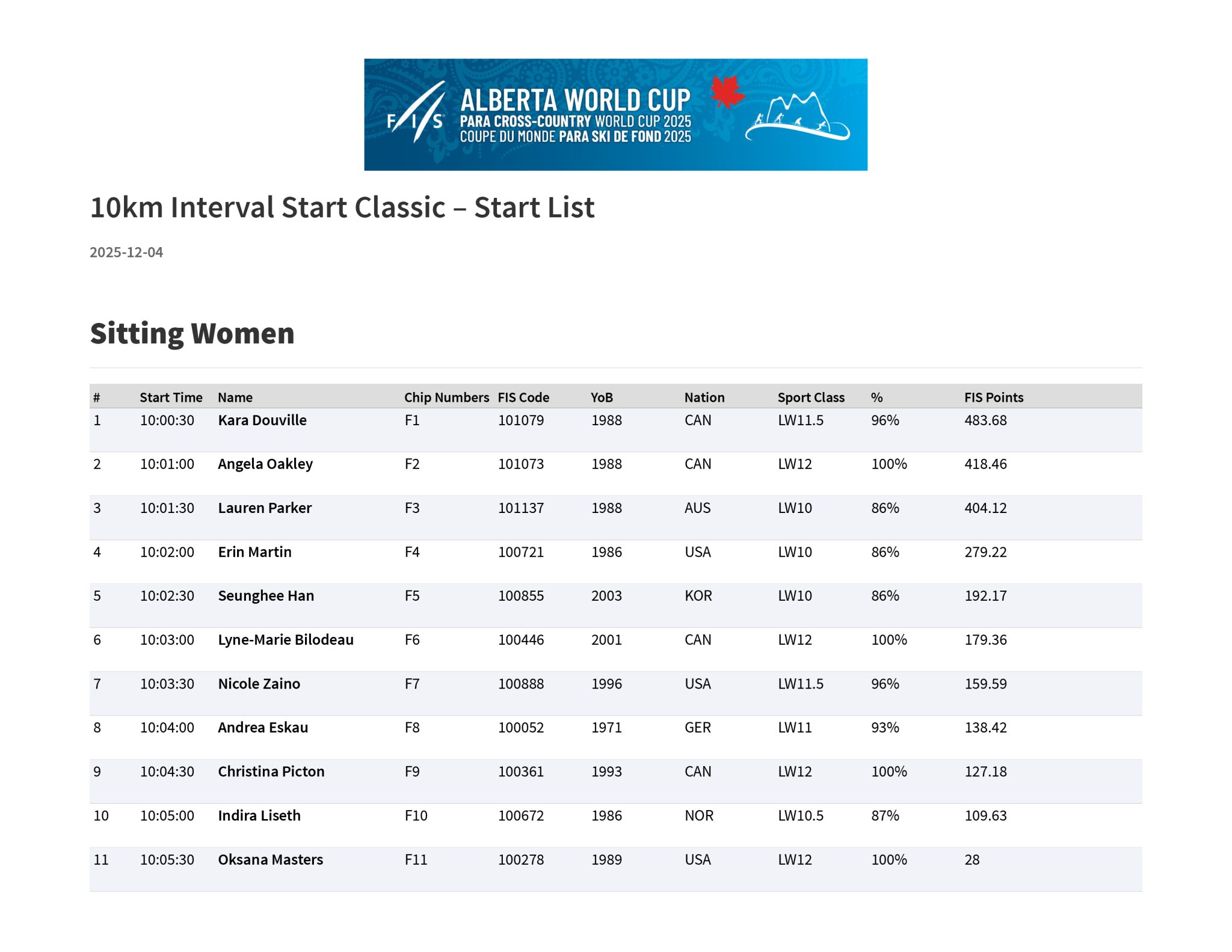 FIS
ALBERTA WORLD CUP
PARA CROSS-COUNTRY WORLD CUP 2025
COUPE DU MONDE PARA SKI DE FOND 2025

10km Interval Start Classic – Start List

2025-12-04

Sitting Women

| # | Start Time | Name | Chip Numbers | FIS Code | YoB | Nation | Sport Class | % | FIS Points |
|---|---|---|---|---|---|---|---|---|---|
| 1 | 10:00:30 | Kara Douville | F1 | 101079 | 1988 | CAN | LW11.5 | 96% | 483.68 |
| 2 | 10:01:00 | Angela Oakley | F2 | 101073 | 1988 | CAN | LW12 | 100% | 418.46 |
| 3 | 10:01:30 | Lauren Parker | F3 | 101137 | 1988 | AUS | LW10 | 86% | 404.12 |
| 4 | 10:02:00 | Erin Martin | F4 | 100721 | 1986 | USA | LW10 | 86% | 279.22 |
| 5 | 10:02:30 | Seunghee Han | F5 | 100855 | 2003 | KOR | LW10 | 86% | 192.17 |
| 6 | 10:03:00 | Lyne-Marie Bilodeau | F6 | 100446 | 2001 | CAN | LW12 | 100% | 179.36 |
| 7 | 10:03:30 | Nicole Zaino | F7 | 100888 | 1996 | USA | LW11.5 | 96% | 159.59 |
| 8 | 10:04:00 | Andrea Eskau | F8 | 100052 | 1971 | GER | LW11 | 93% | 138.42 |
| 9 | 10:04:30 | Christina Picton | F9 | 100361 | 1993 | CAN | LW12 | 100% | 127.18 |
| 10 | 10:05:00 | Indira Liseth | F10 | 100672 | 1986 | NOR | LW10.5 | 87% | 109.63 |
| 11 | 10:05:30 | Oksana Masters | F11 | 100278 | 1989 | USA | LW12 | 100% | 28 |